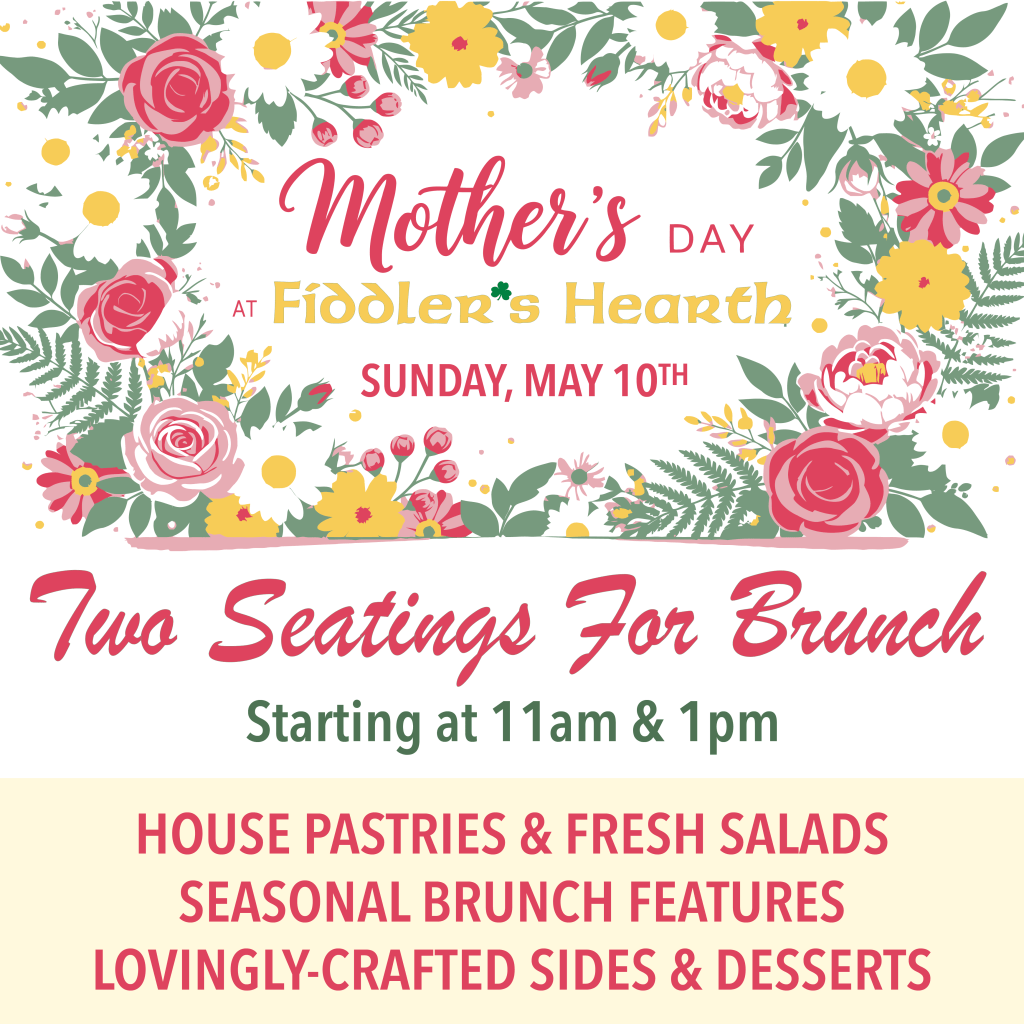 Mother's DAY

AT Fiddler's Hearth

SUNDAY, MAY 10TH

Two Seatings For Brunch

Starting at 11am & 1pm

HOUSE PASTRIES & FRESH SALADS
SEASONAL BRUNCH FEATURES
LOVINGLY-CRAFTED SIDES & DESSERTS